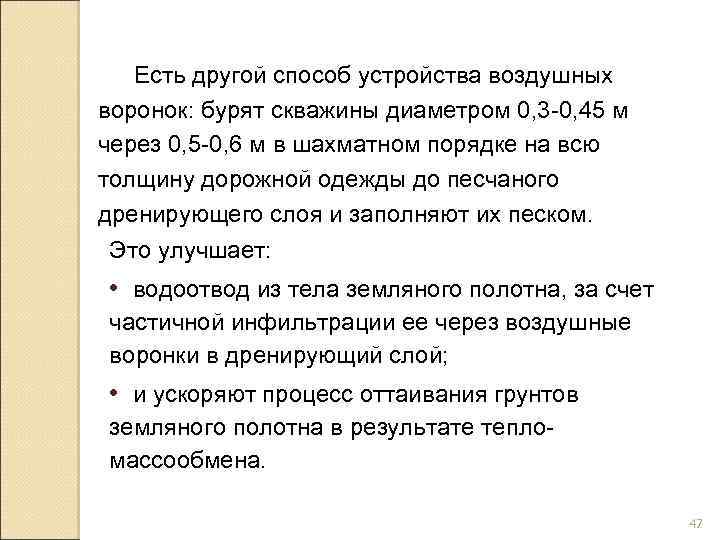 Есть другой способ устройства воздушных воронок: бурят скважины диаметром 0,3-0,45 м через 0,5-0,6 м в шахматном порядке на всю толщину дорожной одежды до песчаного дренирующего слоя и заполняют их песком.

Это улучшает:

• водоотвод из тела земляного полотна, за счет частичной инфильтрации ее через воздушные воронки в дренирующий слой;

• и ускоряют процесс оттаивания грунтов земляного полотна в результате тепло-массообмена.

47